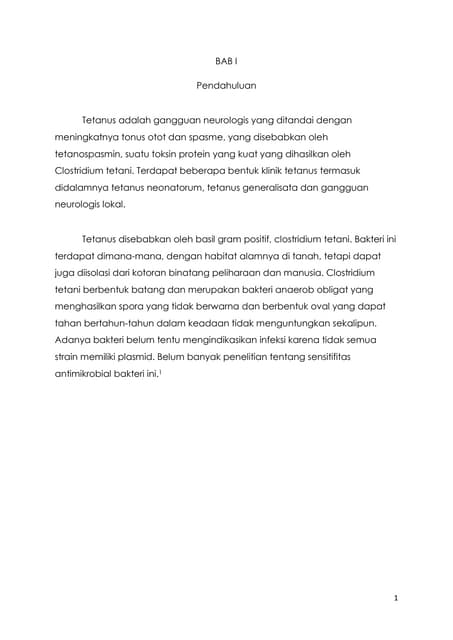 BAB I

Pendahuluan

Tetanus adalah gangguan neurologis yang ditandai dengan meningkatnya tonus otot dan spasme, yang disebabkan oleh tetanospasmin, suatu toksin protein yang kuat yang dihasilkan oleh Clostridium tetani. Terdapat beberapa bentuk klinik tetanus termasuk didalamnya tetanus neonatorum, tetanus generalisata dan gangguan neurologis lokal.

Tetanus disebabkan oleh basil gram positif, clostridium tetani. Bakteri ini terdapat dimana-mana, dengan habitat alamnya di tanah, tetapi dapat juga diisolasi dari kotoran binatang peliharaan dan manusia. Clostridium tetani berbentuk batang dan merupakan bakteri anaerob obligat yang menghasilkan spora yang tidak berwarna dan berbentuk oval yang dapat tahan bertahun-tahun dalam keadaan tidak menguntungkan sekalipun. Adanya bakteri belum tentu mengindikasikan infeksi karena tidak semua strain memiliki plasmid. Belum banyak penelitian tentang sensitifitas antimikrobial bakteri ini.$^1$

1